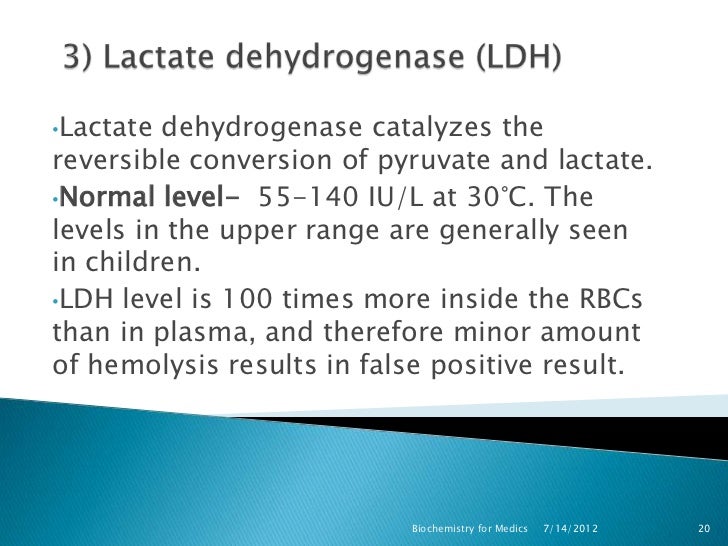 3) Lactate dehydrogenase (LDH)

•Lactate dehydrogenase catalyzes the reversible conversion of pyruvate and lactate.

•Normal level- 55-140 IU/L at 30°C. The levels in the upper range are generally seen in children.

•LDH level is 100 times more inside the RBCs than in plasma, and therefore minor amount of hemolysis results in false positive result.

Biochemistry for Medics 7/14/2012 20